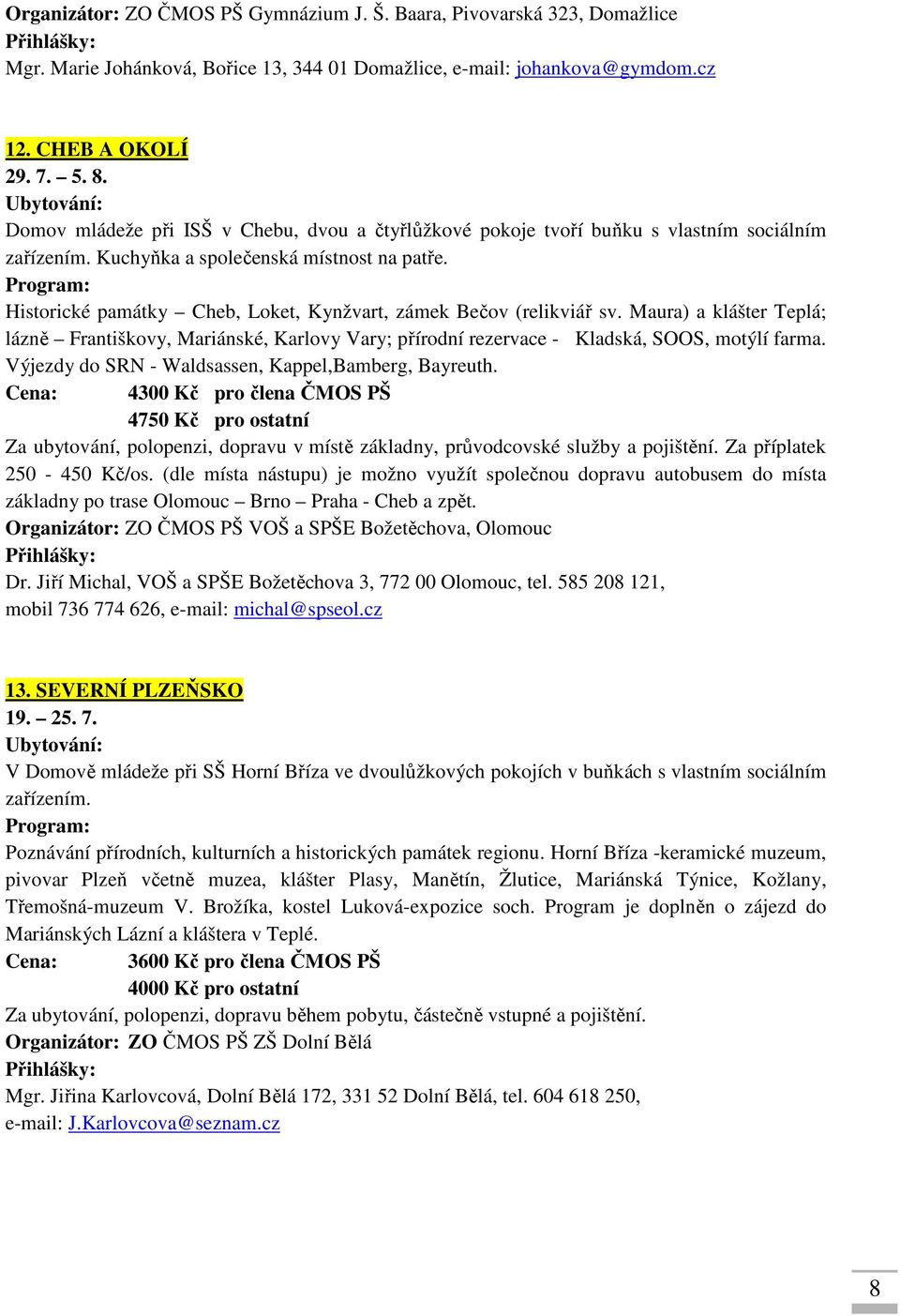 Organizátor: ZO ČMOS PŠ Gymnázium J. Š. Baara, Pivovarská 323, Domažlice
Přihlášky:
Mgr. Marie Johánková, Bořice 13, 344 01 Domažlice, e-mail: johankova@gymdom.cz

12. CHEB A OKOLÍ
29. 7. – 5. 8.
Ubytování:
Domov mládeže při ISŠ v Chebu, dvou a čtyřlůžkové pokoje tvoří buňku s vlastním sociálním zařízením. Kuchyňka a společenská místnost na patře.
Program:
Historické památky – Cheb, Loket, Kynžvart, zámek Bečov (relikviář sv. Maura) a klášter Teplá; lázně – Františkovy, Mariánské, Karlovy Vary; přírodní rezervace - Kladská, SOOS, motýlí farma. Výjezdy do SRN - Waldsassen, Kappel,Bamberg, Bayreuth.
Cena: 4300 Kč pro člena ČMOS PŠ
4750 Kč pro ostatní
Za ubytování, polopenzi, dopravu v místě základny, průvodcovské služby a pojištění. Za příplatek 250 - 450 Kč/os. (dle místa nástupu) je možno využít společnou dopravu autobusem do místa základny po trase Olomouc – Brno – Praha - Cheb a zpět.
Organizátor: ZO ČMOS PŠ VOŠ a SPŠE Božetěchova, Olomouc
Přihlášky:
Dr. Jiří Michal, VOŠ a SPŠE Božetěchova 3, 772 00 Olomouc, tel. 585 208 121, mobil 736 774 626, e-mail: michal@spseol.cz

13. SEVERNÍ PLZEŇSKO
19. – 25. 7.
Ubytování:
V Domově mládeže při SŠ Horní Bříza ve dvoulůžkových pokojích v buňkách s vlastním sociálním zařízením.
Program:
Poznávání přírodních, kulturních a historických památek regionu. Horní Bříza -keramické muzeum, pivovar Plzeň včetně muzea, klášter Plasy, Manětín, Žlutice, Mariánská Týnice, Kožlany, Třemošná-muzeum V. Brožíka, kostel Luková-expozice soch. Program je doplněn o zájezd do Mariánských Lázní a kláštera v Teplé.
Cena: 3600 Kč pro člena ČMOS PŠ
4000 Kč pro ostatní
Za ubytování, polopenzi, dopravu během pobytu, částečně vstupné a pojištění.
Organizátor: ZO ČMOS PŠ ZŠ Dolní Bělá
Přihlášky:
Mgr. Jiřina Karlovcová, Dolní Bělá 172, 331 52 Dolní Bělá, tel. 604 618 250, e-mail: J.Karlovcova@seznam.cz

8